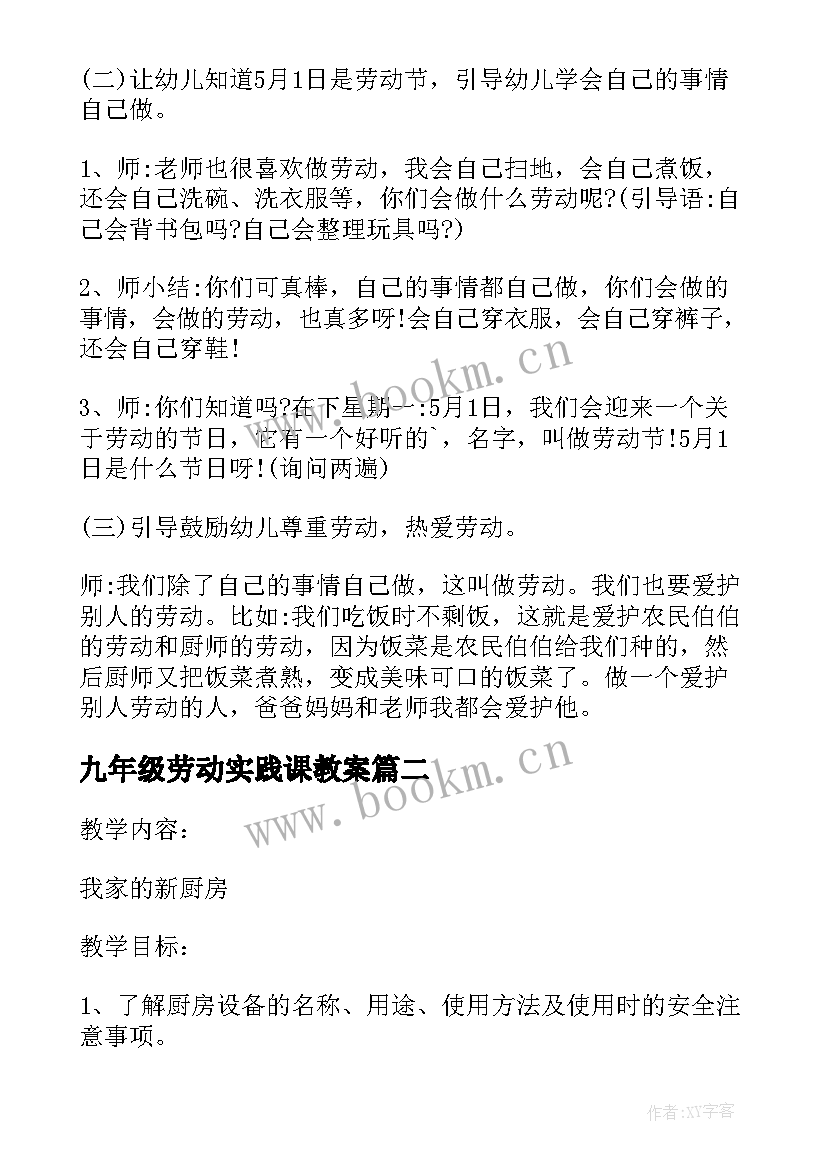 (二)让幼儿知道5月1日是劳动节，引导幼儿学会自己的事情自己做。

1、师:老师也很喜欢做劳动，我会自己扫地，会自己煮饭，还会自己洗碗、洗衣服等，你们会做什么劳动呢?(引导语:自己会背书包吗?自己会整理玩具吗?)

2、师小结:你们可真棒，自己的事情都自己做，你们会做的事情，会做的劳动，也真多呀!会自己穿衣服，会自己穿裤子，还会自己穿鞋!

3、师:你们知道吗?在下星期一:5月1日，我们会迎来一个关于劳动的节日，它有一个好听的`，名字，叫做劳动节!5月1日是什么节日呀!(询问两遍)

(三)引导鼓励幼儿尊重劳动，热爱劳动。

师:我们除了自己的事情自己做，这叫做劳动。我们也要爱护别人的劳动。比如:我们吃饭时不剩饭，这就是爱护农民伯伯的劳动和厨师的劳动，因为饭菜是农民伯伯给我们种的，然后厨师又把饭菜煮熟，变成美味可口的饭菜了。做一个爱护别人劳动的人，爸爸妈妈和老师我都会爱护他。

九年级劳动实践课教案篇二

教学内容:

我家的新厨房

教学目标:

1、了解厨房设备的名称、用途、使用方法及使用时的安全注意事项。

www.bookm.cn

www.bookm.cn

作者:XY字客